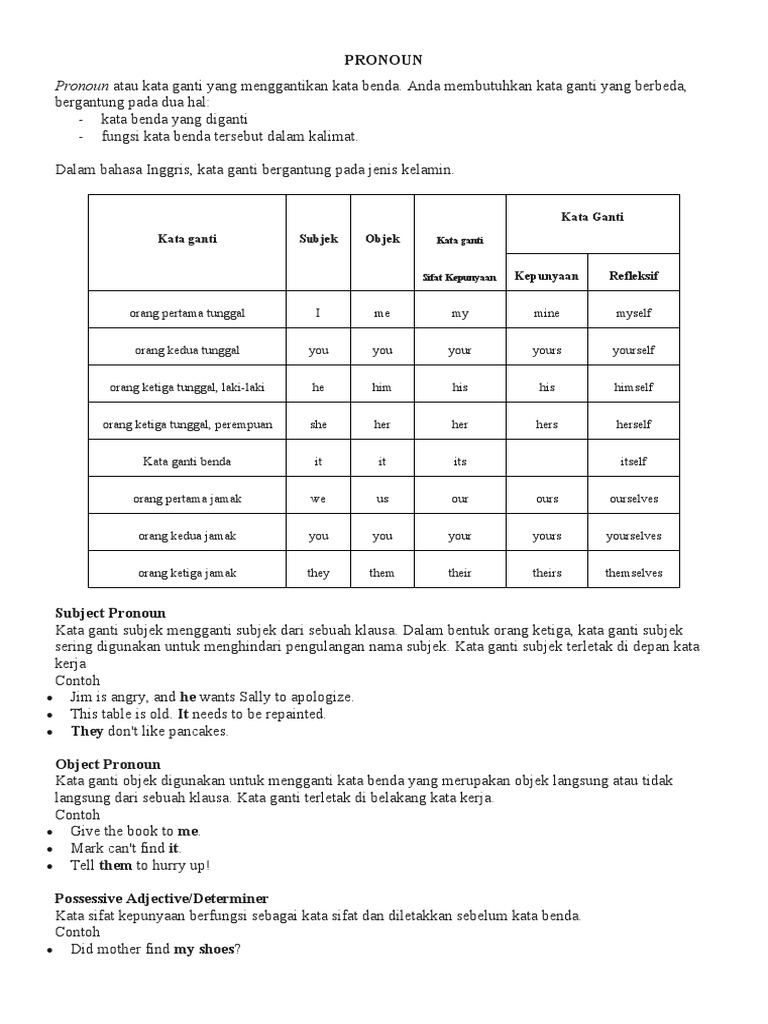 PRONOUN

Pronoun atau kata ganti yang menggantikan kata benda. Anda membutuhkan kata ganti yang berbeda, bergantung pada dua hal:
- kata benda yang diganti
- fungsi kata benda tersebut dalam kalimat.

Dalam bahasa Inggris, kata ganti bergantung pada jenis kelamin.

| Kata ganti | Subjek | Objek | Kata ganti Sifat Kepunyaan | Kata Ganti Kepunyaan | Kata Ganti Refleksif |
|---|---|---|---|---|---|
| orang pertama tunggal | I | me | my | mine | myself |
| orang kedua tunggal | you | you | your | yours | yourself |
| orang ketiga tunggal, laki-laki | he | him | his | his | himself |
| orang ketiga tunggal, perempuan | she | her | her | hers | herself |
| Kata ganti benda | it | it | its | | itself |
| orang pertama jamak | we | us | our | ours | ourselves |
| orang kedua jamak | you | you | your | yours | yourselves |
| orang ketiga jamak | they | them | their | theirs | themselves |

Subject Pronoun
Kata ganti subjek mengganti subjek dari sebuah klausa. Dalam bentuk orang ketiga, kata ganti subjek sering digunakan untuk menghindari pengulangan nama subjek. Kata ganti subjek terletak di depan kata kerja
Contoh
• Jim is angry, and he wants Sally to apologize.
• This table is old. It needs to be repainted.
• They don't like pancakes.

Object Pronoun
Kata ganti objek digunakan untuk mengganti kata benda yang merupakan objek langsung atau tidak langsung dari sebuah klausa. Kata ganti terletak di belakang kata kerja.
Contoh
• Give the book to me.
• Mark can't find it.
• Tell them to hurry up!

Possessive Adjective/Determiner
Kata sifat kepunyaan berfungsi sebagai kata sifat dan diletakkan sebelum kata benda.
Contoh
• Did mother find my shoes?